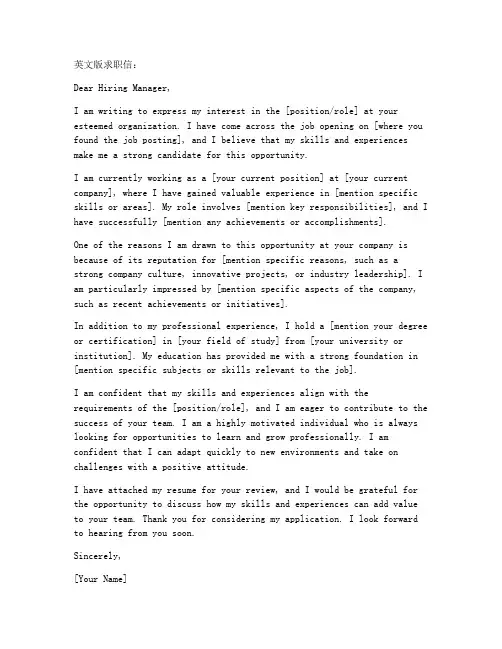 英文版求职信：

Dear Hiring Manager,

I am writing to express my interest in the [position/role] at your esteemed organization. I have come across the job opening on [where you found the job posting], and I believe that my skills and experiences make me a strong candidate for this opportunity.

I am currently working as a [your current position] at [your current company], where I have gained valuable experience in [mention specific skills or areas]. My role involves [mention key responsibilities], and I have successfully [mention any achievements or accomplishments].

One of the reasons I am drawn to this opportunity at your company is because of its reputation for [mention specific reasons, such as a strong company culture, innovative projects, or industry leadership]. I am particularly impressed by [mention specific aspects of the company, such as recent achievements or initiatives].

In addition to my professional experience, I hold a [mention your degree or certification] in [your field of study] from [your university or institution]. My education has provided me with a strong foundation in [mention specific subjects or skills relevant to the job].

I am confident that my skills and experiences align with the requirements of the [position/role], and I am eager to contribute to the success of your team. I am a highly motivated individual who is always looking for opportunities to learn and grow professionally. I am confident that I can adapt quickly to new environments and take on challenges with a positive attitude.

I have attached my resume for your review, and I would be grateful for the opportunity to discuss how my skills and experiences can add value to your team. Thank you for considering my application. I look forward to hearing from you soon.

Sincerely,

[Your Name]